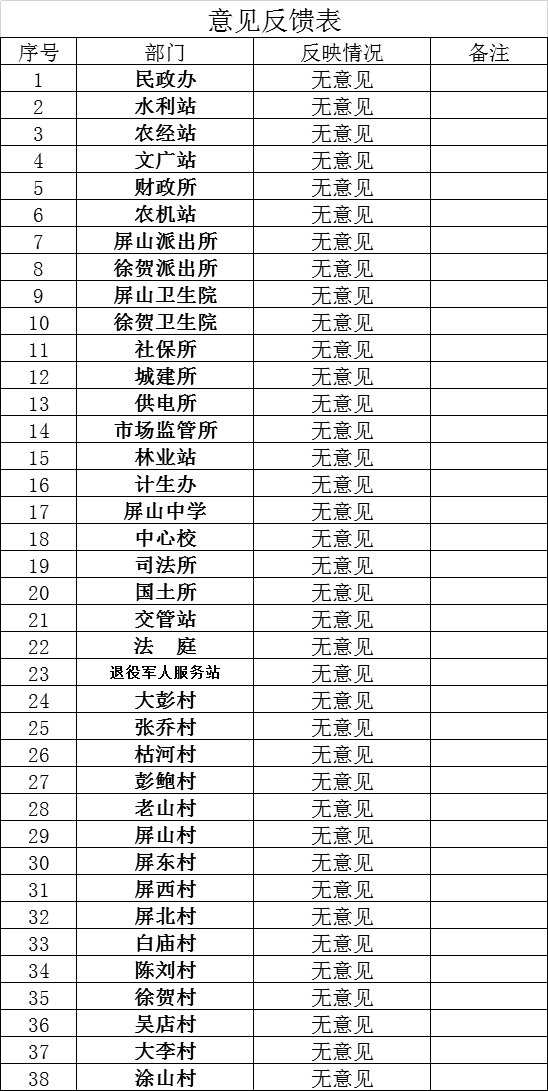 意见反馈表

| 序号 | 部门 | 反映情况 | 备注 |
|---|---|---|---|
| 1 | 民政办 | 无意见 | |
| 2 | 水利站 | 无意见 | |
| 3 | 农经站 | 无意见 | |
| 4 | 文广站 | 无意见 | |
| 5 | 财政所 | 无意见 | |
| 6 | 农机站 | 无意见 | |
| 7 | 屏山派出所 | 无意见 | |
| 8 | 徐贺派出所 | 无意见 | |
| 9 | 屏山卫生院 | 无意见 | |
| 10 | 徐贺卫生院 | 无意见 | |
| 11 | 社保所 | 无意见 | |
| 12 | 城建所 | 无意见 | |
| 13 | 供电所 | 无意见 | |
| 14 | 市场监管所 | 无意见 | |
| 15 | 林业站 | 无意见 | |
| 16 | 计生办 | 无意见 | |
| 17 | 屏山中学 | 无意见 | |
| 18 | 中心校 | 无意见 | |
| 19 | 司法所 | 无意见 | |
| 20 | 国土所 | 无意见 | |
| 21 | 交管站 | 无意见 | |
| 22 | 法 庭 | 无意见 | |
| 23 | 退役军人服务站 | 无意见 | |
| 24 | 大彭村 | 无意见 | |
| 25 | 张乔村 | 无意见 | |
| 26 | 枯河村 | 无意见 | |
| 27 | 彭鲍村 | 无意见 | |
| 28 | 老山村 | 无意见 | |
| 29 | 屏山村 | 无意见 | |
| 30 | 屏东村 | 无意见 | |
| 31 | 屏西村 | 无意见 | |
| 32 | 屏北村 | 无意见 | |
| 33 | 白庙村 | 无意见 | |
| 34 | 陈刘村 | 无意见 | |
| 35 | 徐贺村 | 无意见 | |
| 36 | 吴店村 | 无意见 | |
| 37 | 大李村 | 无意见 | |
| 38 | 涂山村 | 无意见 | |